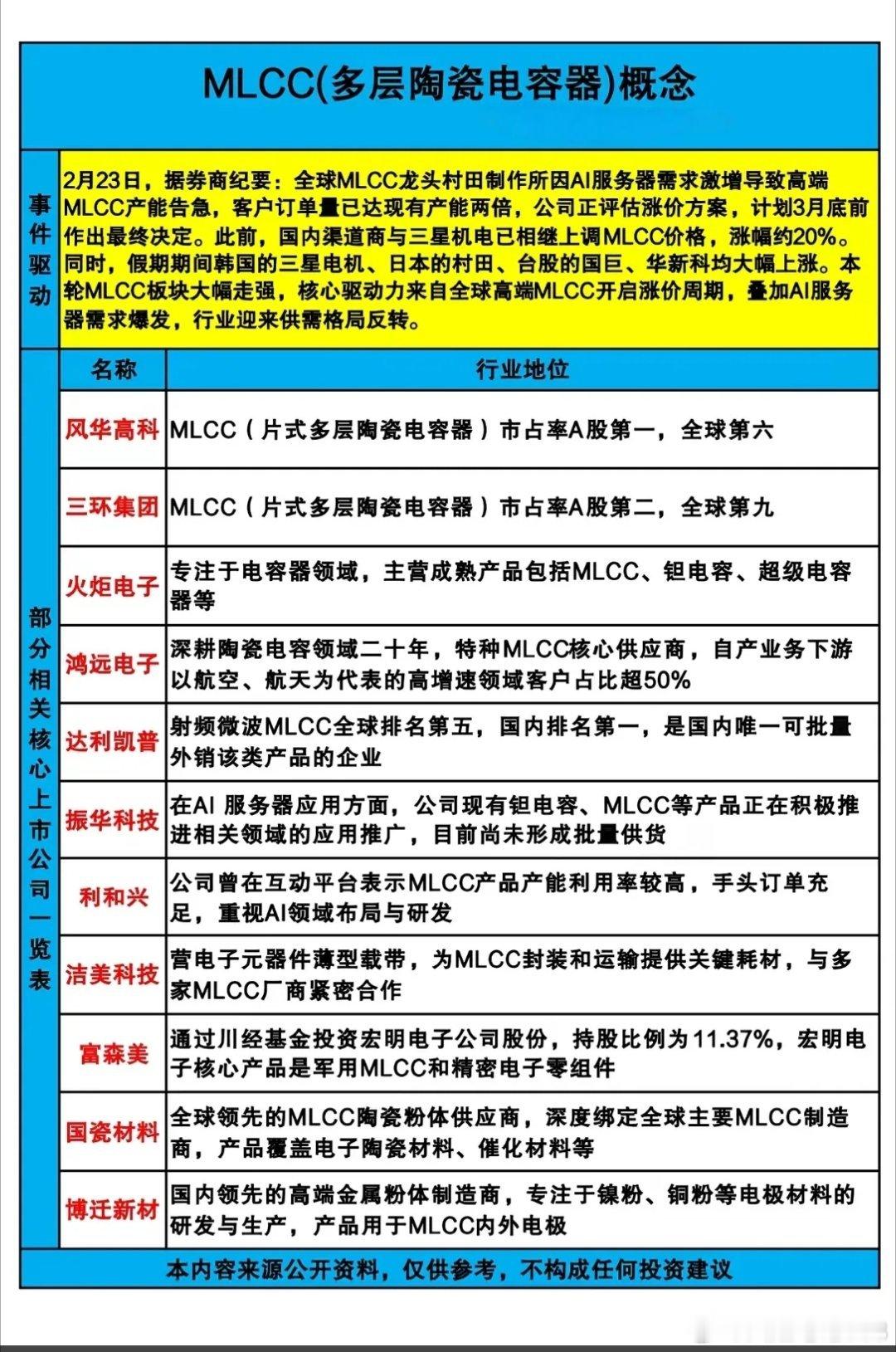 MLCC(多层陶瓷电容器)概念

事件驱动

2月23日，据券商纪要：全球MLCC龙头村田制作所因AI服务器需求激增导致高端MLCC产能告急，客户订单量已达现有产能两倍，公司正评估涨价方案，计划3月底前作出最终决定。此前，国内渠道商与三星机电已相继上调MLCC价格，涨幅约20%。同时，假期期间韩国的三星电机、日本的村田、台股的国巨、华新科均大幅上涨。本轮MLCC板块大幅走强，核心驱动力来自全球高端MLCC开启涨价周期，叠加AI服务器需求爆发，行业迎来供需格局反转。

部分相关核心上市公司一览表

| 名称 | 行业地位 |
|---|---|
| 风华高科 | MLCC（片式多层陶瓷电容器）市占率A股第一，全球第六 |
| 三环集团 | MLCC（片式多层陶瓷电容器）市占率A股第二，全球第九 |
| 火炬电子 | 专注于电容器领域，主营成熟产品包括MLCC、钽电容、超级电容器等 |
| 鸿远电子 | 深耕陶瓷电容领域二十年，特种MLCC核心供应商，自产业务下游以航空、航天为代表的高增速领域客户占比超50% |
| 达利凯普 | 射频微波MLCC全球排名第五，国内排名第一，是国内唯一可批量外销该类产品的企业 |
| 振华科技 | 在AI 服务器应用方面，公司现有钽电容、MLCC等产品正在积极推进相关领域的应用推广，目前尚未形成批量供货 |
| 利和兴 | 公司曾在互动平台表示MLCC产品产能利用率较高，手头订单充足，重视AI领域布局与研发 |
| 洁美科技 | 营电子元器件薄型载带，为MLCC封装和运输提供关键耗材，与多家MLCC厂商紧密合作 |
| 富森美 | 通过川经基金投资宏明电子公司股份，持股比例为11.37%，宏明电子核心产品是军用MLCC和精密电子零组件 |
| 国瓷材料 | 全球领先的MLCC陶瓷粉体供应商，深度绑定全球主要MLCC制造商，产品覆盖电子陶瓷材料、催化材料等 |
| 博迁新材 | 国内领先的高端金属粉体制造商，专注于镍粉、铜粉等电极材料的研发与生产，产品用于MLCC内外电极 |

本内容来源公开资料，仅供参考，不构成任何投资建议